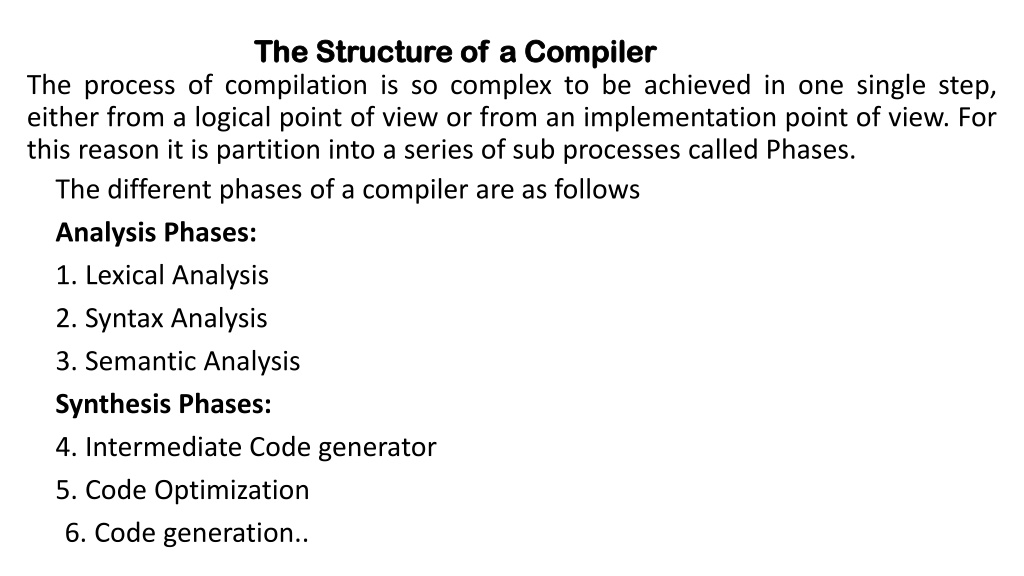 The Structure of a Compiler

The process of compilation is so complex to be achieved in one single step, either from a logical point of view or from an implementation point of view. For this reason it is partition into a series of sub processes called Phases.

The different phases of a compiler are as follows

Analysis Phases:

1. Lexical Analysis

2. Syntax Analysis

3. Semantic Analysis

Synthesis Phases:

4. Intermediate Code generator

5. Code Optimization

6. Code generation..